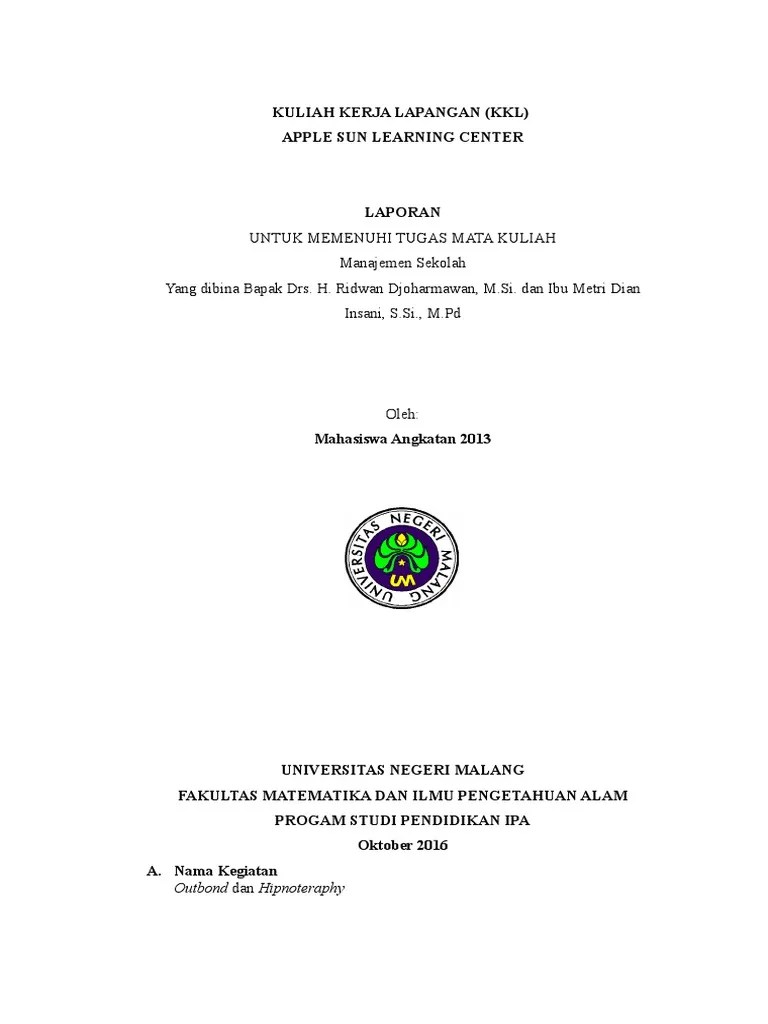 KULIAH KERJA LAPANGAN (KKL)
APPLE SUN LEARNING CENTER

LAPORAN
UNTUK MEMENUHI TUGAS MATA KULIAH
Manajemen Sekolah
Yang dibina Bapak Drs. H. Ridwan Djoharmawan, M.Si. dan Ibu Metri Dian Insani, S.Si., M.Pd

Oleh:
Mahasiswa Angkatan 2013

UNIVERSITAS NEGERI MALANG
UM

UNIVERSITAS NEGERI MALANG
FAKULTAS MATEMATIKA DAN ILMU PENGETAHUAN ALAM
PROGAM STUDI PENDIDIKAN IPA
Oktober 2016

A. Nama Kegiatan
Outbond dan Hipnoteraphy